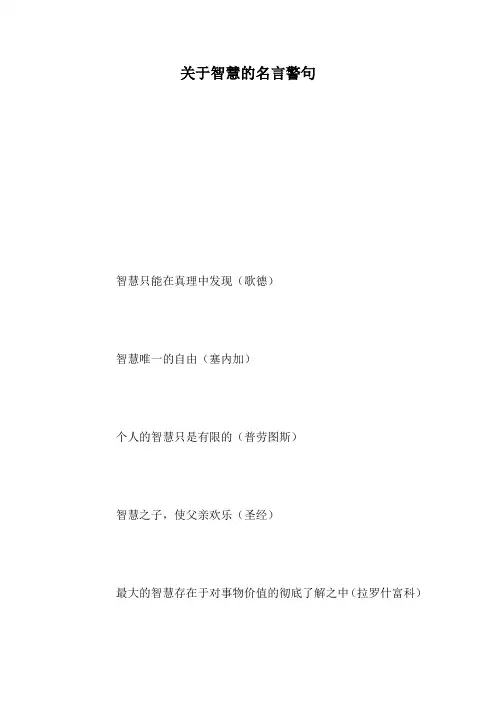 关于智慧的名言警句

智慧只能在真理中发现（歌德）

智慧唯一的自由（塞内加）

个人的智慧只是有限的（普劳图斯）

智慧之子，使父亲欢乐（圣经）

最大的智慧存在于对事物价值的彻底了解之中（拉罗什富科）